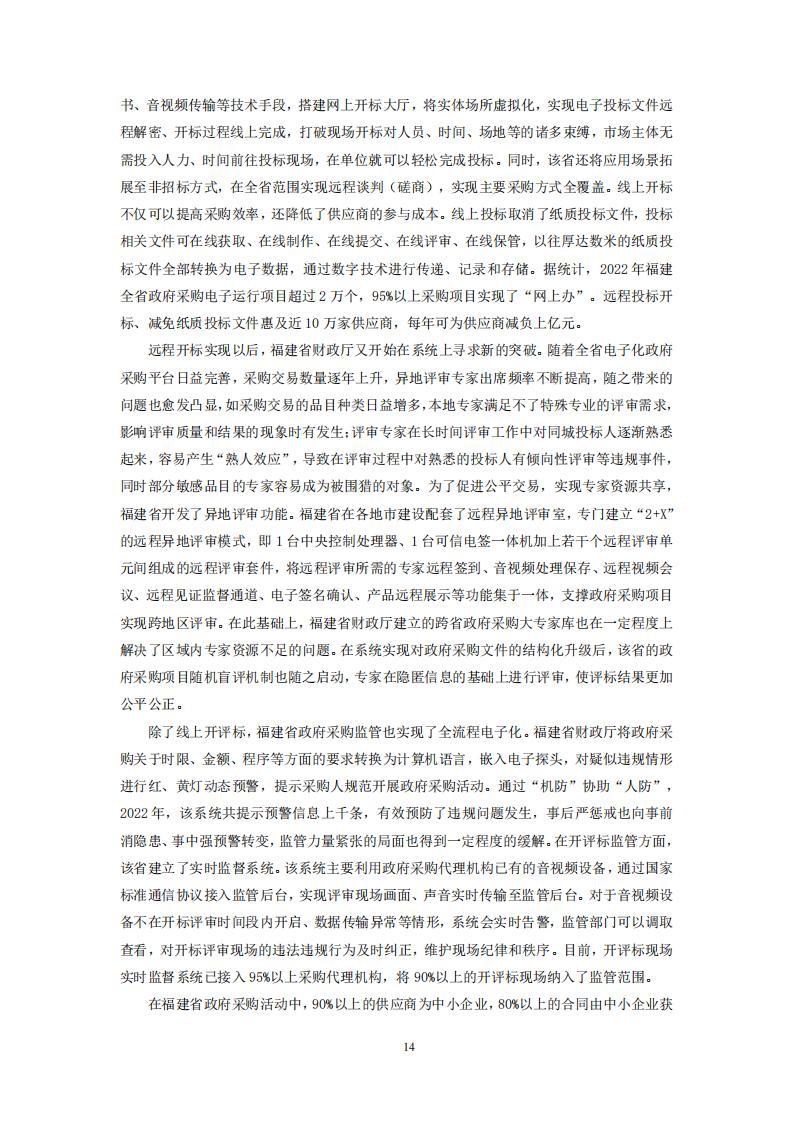 书、音视频传输等技术手段，搭建网上开标大厅，将实体场所虚拟化，实现电子投标文件远程解密、开标过程线上完成，打破现场开标对人员、时间、场地等的诸多束缚，市场主体无需投入人力、时间前往投标现场，在单位就可以轻松完成投标。同时，该省还将应用场景拓展至非招标方式，在全省范围实现远程谈判（磋商），实现主要采购方式全覆盖。线上开标不仅可以提高采购效率，还降低了供应商的参与成本。线上投标取消了纸质投标文件，投标相关文件可在线获取、在线制作、在线提交、在线评审、在线保管，以往厚达数米的纸质投标文件全部转换为电子数据，通过数字技术进行传递、记录和存储。据统计，2022年福建全省政府采购电子运行项目超过2万个，95%以上采购项目实现了“网上办”。远程投标开标、减免纸质投标文件惠及近10万家供应商，每年可为供应商减负上亿元。

远程开标实现以后，福建省财政厅又开始在系统上寻求新的突破。随着全省电子化政府采购平台日益完善，采购交易数量逐年上升，异地评审专家出席频率不断提高，随之带来的问题也愈发凸显，如采购交易的品目种类日益增多，本地专家满足不了特殊专业的评审需求，影响评审质量和结果的现象时有发生；评审专家在长时间评审工作中对同城投标人逐渐熟悉起来，容易产生“熟人效应”，导致在评审过程中对熟悉的投标人有倾向性评审等违规事件，同时部分敏感品目的专家容易成为被围猎的对象。为了促进公平交易，实现专家资源共享，福建省开发了异地评审功能。福建省在各地市建设配套了远程异地评审室，专门建立“2+X”的远程异地评审模式，即1台中央控制处理器、1台可信电签一体机加上若干个远程评审单元间组成的远程评审套件，将远程评审所需的专家远程签到、音视频处理保存、远程视频会议、远程见证监督通道、电子签名确认、产品远程展示等功能集于一体，支撑政府采购项目实现跨地区评审。在此基础上，福建省财政厅建立的跨省政府采购大专家库也在一定程度上解决了区域内专家资源不足的问题。在系统实现对政府采购文件的结构化升级后，该省的政府采购项目随机盲评机制也随之启动，专家在隐匿信息的基础上进行评审，使评标结果更加公平公正。

除了线上开评标，福建省政府采购监管也实现了全流程电子化。福建省财政厅将政府采购关于时限、金额、程序等方面的要求转换为计算机语言，嵌入电子探头，对疑似违规情形进行红、黄灯动态预警，提示采购人规范开展政府采购活动。通过“机防”协助“人防”，2022年，该系统共提示预警信息上千条，有效预防了违规问题发生，事后严惩戒也向事前消隐患、事中强预警转变，监管力量紧张的局面也得到一定程度的缓解。在开评标监管方面，该省建立了实时监督系统。该系统主要利用政府采购代理机构已有的音视频设备，通过国家标准通信协议接入监管后台，实现评审现场画面、声音实时传输至监管后台。对于音视频设备不在开标评审时间段内开启、数据传输异常等情形，系统会实时告警，监管部门可以调取查看，对开标评审现场的违法违规行为及时纠正，维护现场纪律和秩序。目前，开评标现场实时监督系统已接入95%以上采购代理机构，将90%以上的开评标现场纳入了监管范围。

在福建省政府采购活动中，90%以上的供应商为中小企业，80%以上的合同由中小企业获

14